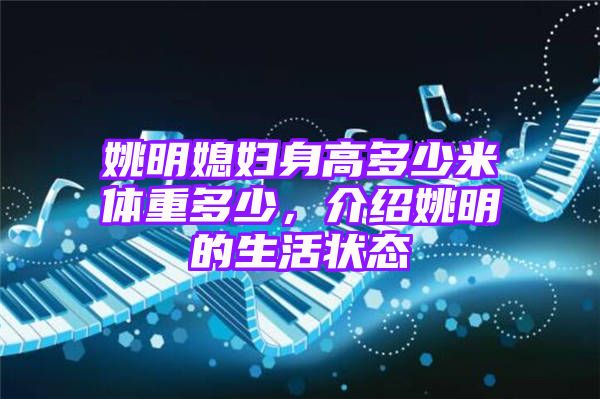 姚明媳妇身高多少米体重多少，介绍姚明的生活状态